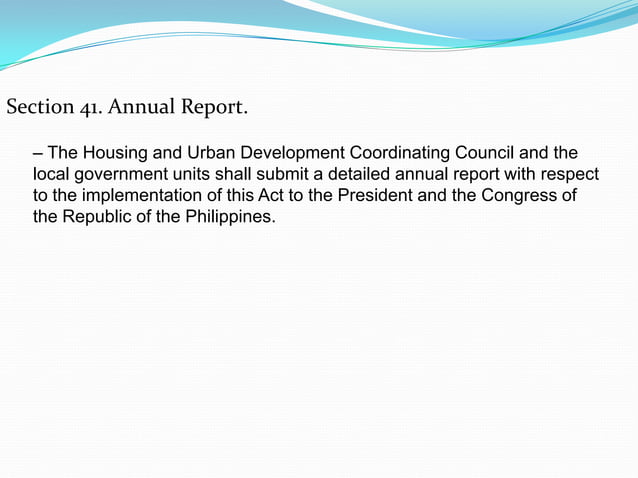 Section 41. Annual Report.

– The Housing and Urban Development Coordinating Council and the local government units shall submit a detailed annual report with respect to the implementation of this Act to the President and the Congress of the Republic of the Philippines.